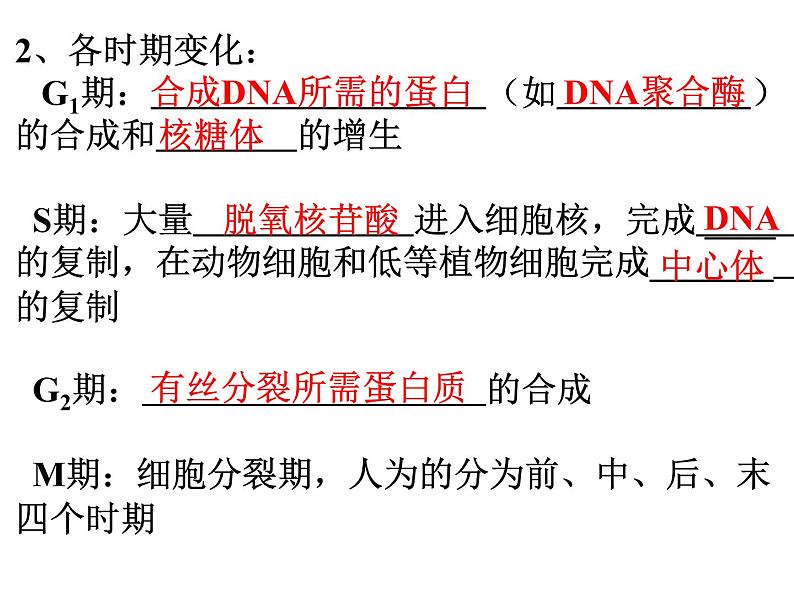 2、各时期变化：

$G_1$期：合成DNA所需的蛋白（如DNA聚合酶）的合成和核糖体的增生

S期：大量脱氧核苷酸进入细胞核，完成DNA的复制，在动物细胞和低等植物细胞完成中心体的复制

$G_2$期：有丝分裂所需蛋白质的合成

M期：细胞分裂期，人为的分为前、中、后、末四个时期